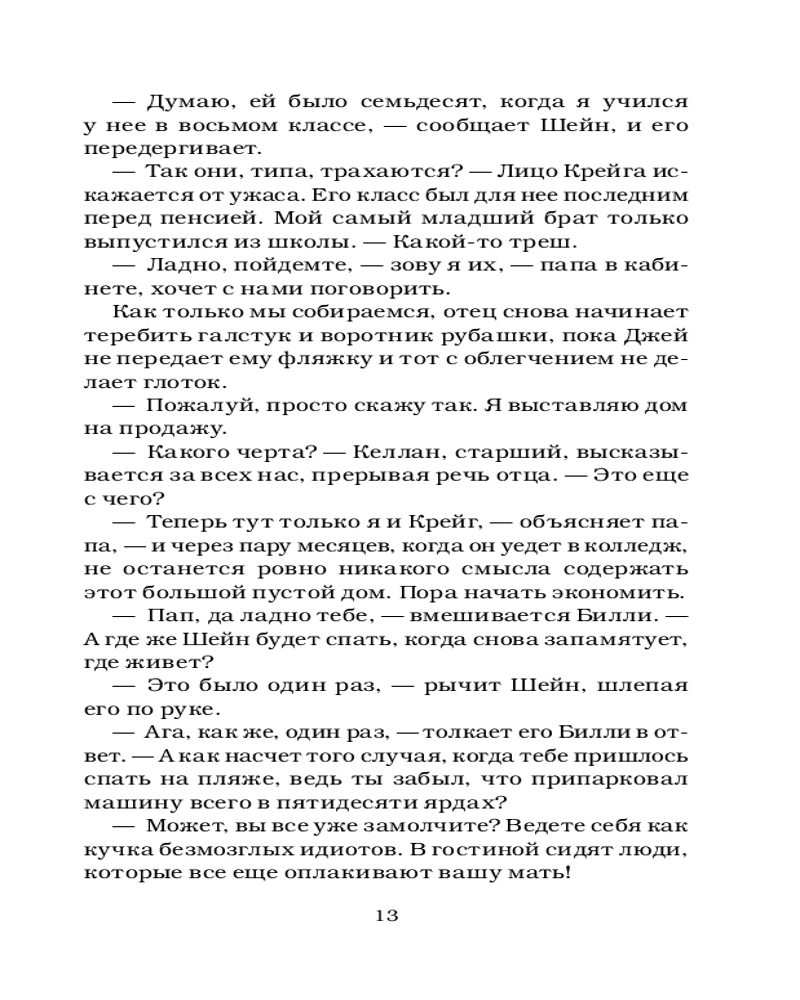 — Думаю, ей было семьдесят, когда я учился у нее в восьмом классе, — сообщает Шейн, и его передергивает.

— Так они, типа, трахаются? — Лицо Крейга искажается от ужаса. Его класс был для нее последним перед пенсией. Мой самый младший брат только выпустился из школы. — Какой-то треш.

— Ладно, пойдемте, — зову я их, — папа в кабинете, хочет с нами поговорить.

Как только мы собираемся, отец снова начинает теребить галстук и воротник рубашки, пока Джей не передает ему фляжку и тот с облегчением не делает глоток.

— Пожалуй, просто скажу так. Я выставляю дом на продажу.

— Какого черта? — Келлан, старший, высказывается за всех нас, прерывая речь отца. — Это еще с чего?

— Теперь тут только я и Крейг, — объясняет папа, — и через пару месяцев, когда он уедет в колледж, не останется ровно никакого смысла содержать этот большой пустой дом. Пора начать экономить.

— Пап, да ладно тебе, — вмешивается Билли. — А где же Шейн будет спать, когда снова запамятует, где живет?

— Это было один раз, — рычит Шейн, шлепая его по руке.

— Ага, как же, один раз, — толкает его Билли в ответ. — А как насчет того случая, когда тебе пришлось спать на пляже, ведь ты забыл, что припарковал машину всего в пятидесяти ярдах?

— Может, вы все уже замолчите? Ведете себя как кучка безмозглых идиотов. В гостиной сидят люди, которые все еще оплакивают вашу мать!

13